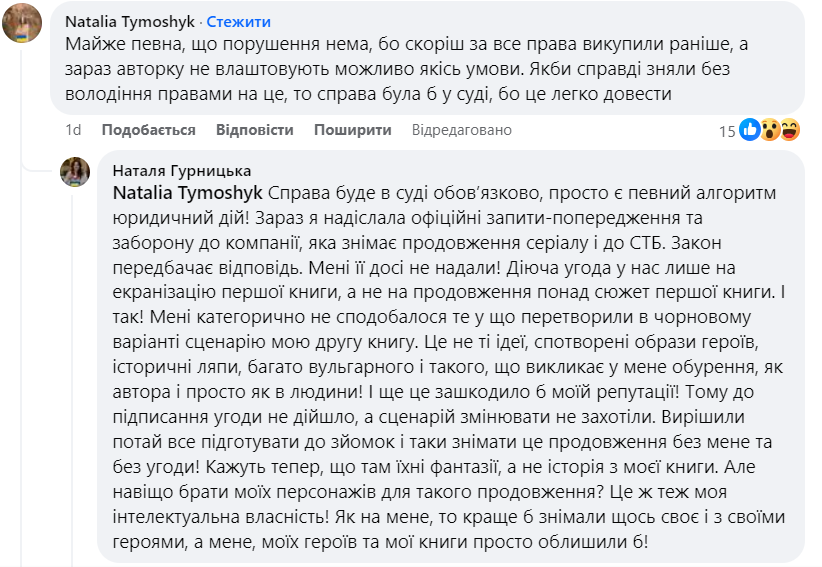 Natalia Tymoshyk · Стежити
Майже певна, що порушення нема, бо скоріш за все права викупили раніше, а зараз авторку не влаштовують можливо якісь умови. Якби справді зняли без володіння правами на це, то справа була б у суді, бо це легко довести

1d Подобається Відповісти Поширити Відредаговано 15

Наталя Гурницька
Natalia Tymoshyk Справа буде в суді обов'язково, просто є певний алгоритм юридичний дій! Зараз я надіслала офіційні запити-попередження та заборону до компанії, яка знімає продовження серіалу і до СТБ. Закон передбачає відповідь. Мені її досі не надали! Діюча угода у нас лише на екранізацію першої книги, а не на продовження понад сюжет першої книги. І так! Мені категорично не сподобалося те у що перетворили в чорновому варіанті сценарію мою другу книгу. Це не ті ідеї, спотворені образи героїв, історичні ляпи, багато вульгарного і такого, що викликає у мене обурення, як автора і просто як в людини! І ще це зашкодило б моїй репутації! Тому до підписання угоди не дійшло, а сценарій змінювати не захотіли. Вирішили потай все підготувати до зйомок і таки знімати це продовження без мене та без угоди! Кажуть тепер, що там їхні фантазії, а не історія з моєї книги. Але навіщо брати моїх персонажів для такого продовження? Це ж теж моя інтелектуальна власність! Як на мене, то краще б знімали щось своє і з своїми героями, а мене, моїх героїв та мої книги просто облишили б!